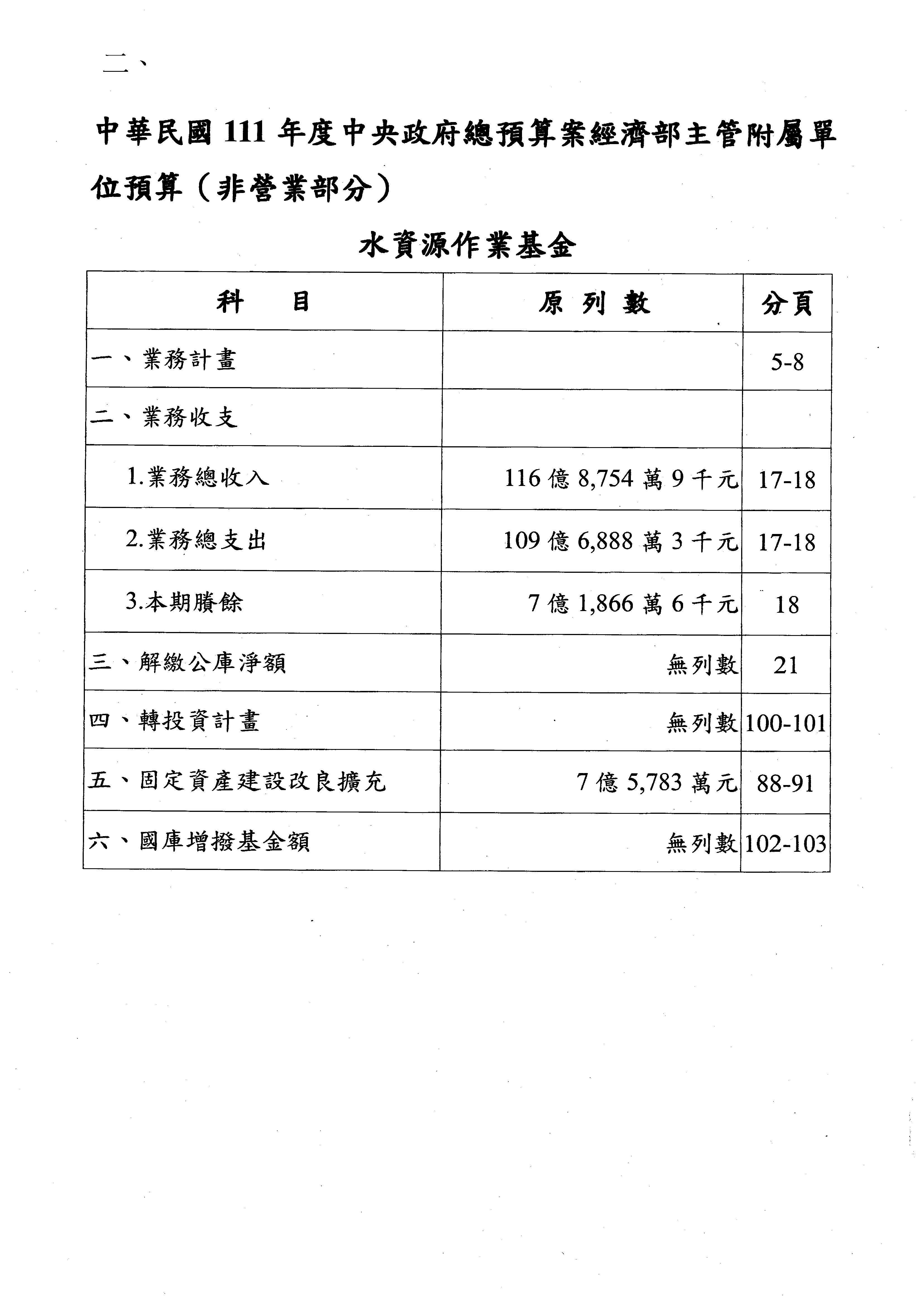 二、

中華民國 111 年度中央政府總預算案經濟部主管附屬單位預算（非營業部分）

水資源作業基金

| 科　　目 | 原 列 數 | 分頁 |
|---|---|---|
| 一、業務計畫 | | 5-8 |
| 二、業務收支 | | |
| 1.業務總收入 | 116 億 8,754 萬 9 千元 | 17-18 |
| 2.業務總支出 | 109 億 6,888 萬 3 千元 | 17-18 |
| 3.本期賸餘 | 7 億 1,866 萬 6 千元 | 18 |
| 三、解繳公庫淨額 | 無列數 | 21 |
| 四、轉投資計畫 | 無列數 | 100-101 |
| 五、固定資產建設改良擴充 | 7 億 5,783 萬元 | 88-91 |
| 六、國庫增撥基金額 | 無列數 | 102-103 |